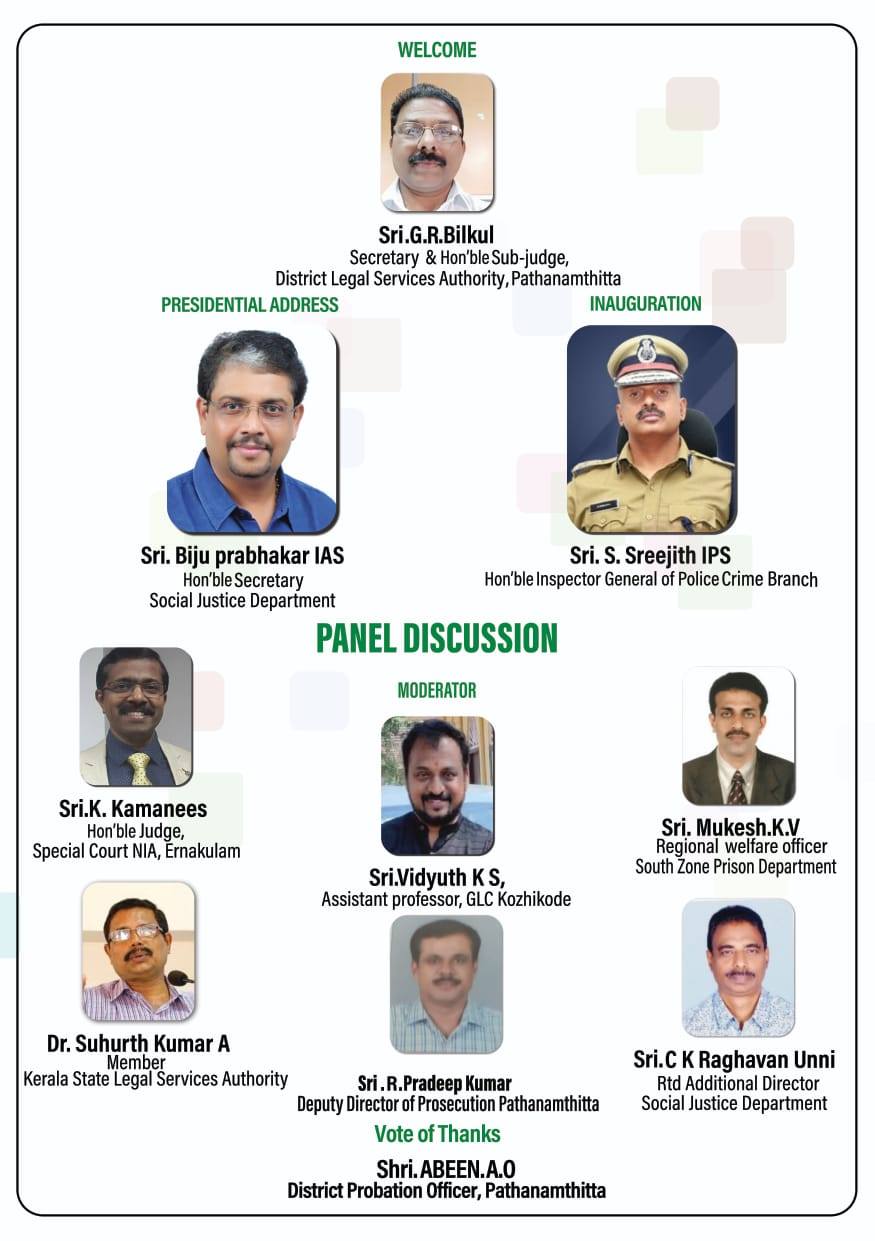 WELCOME

Sri.G.R.Bilkul
Secretary & Hon'ble Sub-judge,
District Legal Services Authority, Pathanamthitta

PRESIDENTIAL ADDRESS

Sri. Biju prabhakar IAS
Hon'ble Secretary
Social Justice Department

INAUGURATION

Sri. S. Sreejith IPS
Hon'ble Inspector General of Police Crime Branch

PANEL DISCUSSION

Sri.K. Kamanees
Hon'ble Judge,
Special Court NIA, Ernakulam

MODERATOR

Sri.Vidyuth K S,
Assistant professor, GLC Kozhikode

Sri. Mukesh.K.V
Regional welfare officer
South Zone Prison Department

Dr. Suhurth Kumar A
Member
Kerala State Legal Services Authority

Sri . R.Pradeep Kumar
Deputy Director of Prosecution Pathanamthitta

Sri.C K Raghavan Unni
Rtd Additional Director
Social Justice Department

Vote of Thanks

Shri. ABEEN.A.O
District Probation Officer, Pathanamthitta